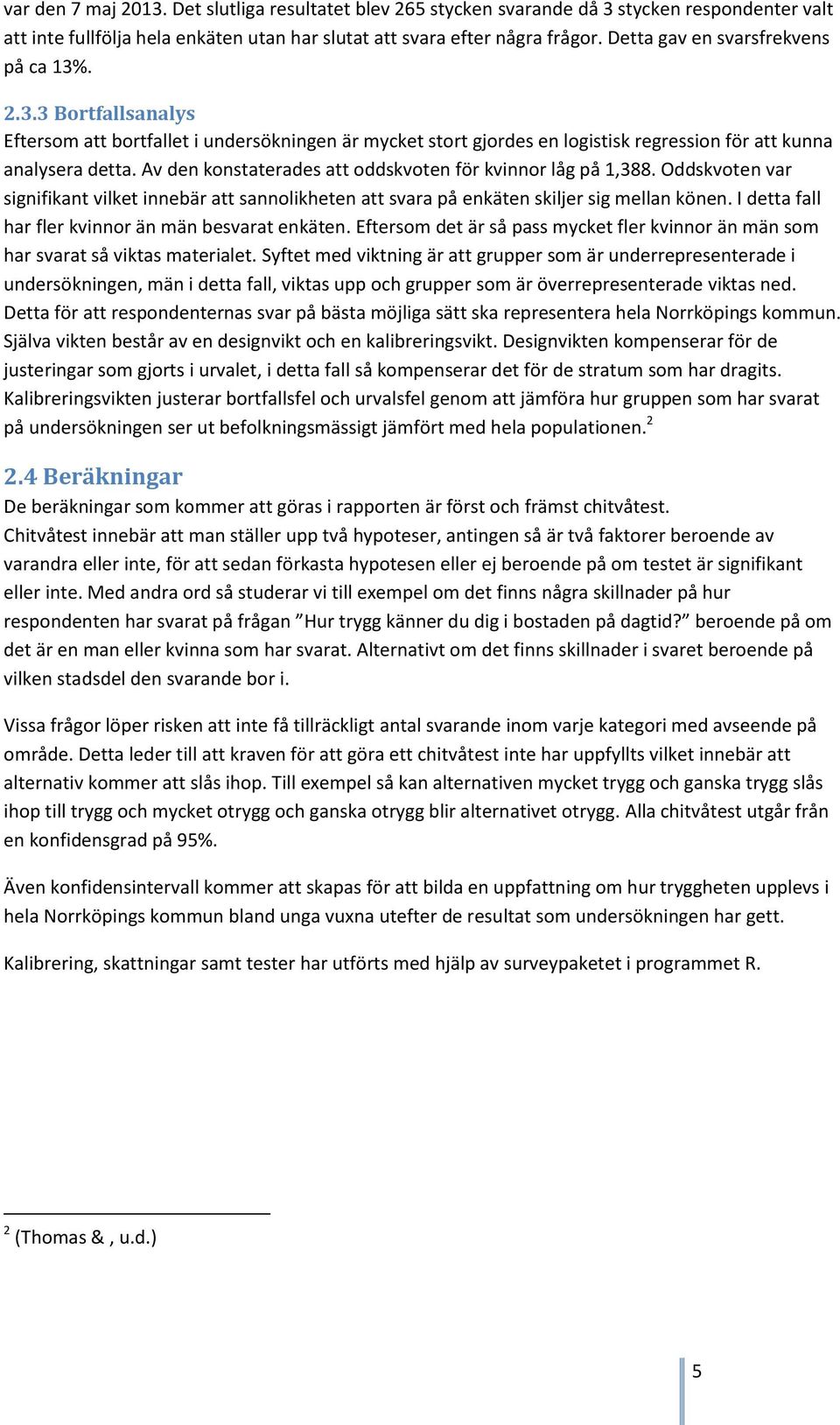 var den 7 maj 2013. Det slutliga resultatet blev 265 stycken svarande då 3 stycken respondenter valt att inte fullfölja hela enkäten utan har slutat att svara efter några frågor. Detta gav en svarsfrekvens på ca 13%.

2.3.3 Bortfallsanalys
Eftersom att bortfallet i undersökningen är mycket stort gjordes en logistisk regression för att kunna analysera detta. Av den konstaterades att oddskvoten för kvinnor låg på 1,388. Oddskvoten var signifikant vilket innebär att sannolikheten att svara på enkäten skiljer sig mellan könen. I detta fall har fler kvinnor än män besvarat enkäten. Eftersom det är så pass mycket fler kvinnor än män som har svarat så viktas materialet. Syftet med viktning är att grupper som är underrepresenterade i undersökningen, män i detta fall, viktas upp och grupper som är överrepresenterade viktas ned. Detta för att respondenternas svar på bästa möjliga sätt ska representera hela Norrköpings kommun. Själva vikten består av en designvikt och en kalibreringsvikt. Designvikten kompenserar för de justeringar som gjorts i urvalet, i detta fall så kompenserar det för de stratum som har dragits. Kalibreringsvikten justerar bortfallsfel och urvalsfel genom att jämföra hur gruppen som har svarat på undersökningen ser ut befolkningsmässigt jämfört med hela populationen.$^2$

2.4 Beräkningar
De beräkningar som kommer att göras i rapporten är först och främst chitvåtest. Chitvåtest innebär att man ställer upp två hypoteser, antingen så är två faktorer beroende av varandra eller inte, för att sedan förkasta hypotesen eller ej beroende på om testet är signifikant eller inte. Med andra ord så studerar vi till exempel om det finns några skillnader på hur respondenten har svarat på frågan ”Hur trygg känner du dig i bostaden på dagtid?” beroende på om det är en man eller kvinna som har svarat. Alternativt om det finns skillnader i svaret beroende på vilken stadsdel den svarande bor i.

Vissa frågor löper risken att inte få tillräckligt antal svarande inom varje kategori med avseende på område. Detta leder till att kraven för att göra ett chitvåtest inte har uppfyllts vilket innebär att alternativ kommer att slås ihop. Till exempel så kan alternativen mycket trygg och ganska trygg slås ihop till trygg och mycket otrygg och ganska otrygg blir alternativet otrygg. Alla chitvåtest utgår från en konfidensgrad på 95%.

Även konfidensintervall kommer att skapas för att bilda en uppfattning om hur tryggheten upplevs i hela Norrköpings kommun bland unga vuxna utefter de resultat som undersökningen har gett.

Kalibrering, skattningar samt tester har utförts med hjälp av surveypaketet i programmet R.

$^2$ (Thomas & , u.d.)

5